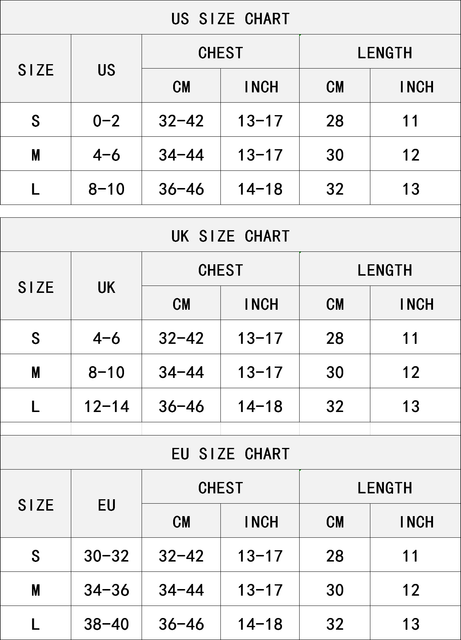 US SIZE CHART

| SIZE | US | CHEST CM | CHEST INCH | LENGTH CM | LENGTH INCH |
|---|---|---|---|---|---|
| S | 0-2 | 32-42 | 13-17 | 28 | 11 |
| M | 4-6 | 34-44 | 13-17 | 30 | 12 |
| L | 8-10 | 36-46 | 14-18 | 32 | 13 |

UK SIZE CHART

| SIZE | UK | CHEST CM | CHEST INCH | LENGTH CM | LENGTH INCH |
|---|---|---|---|---|---|
| S | 4-6 | 32-42 | 13-17 | 28 | 11 |
| M | 8-10 | 34-44 | 13-17 | 30 | 12 |
| L | 12-14 | 36-46 | 14-18 | 32 | 13 |

EU SIZE CHART

| SIZE | EU | CHEST CM | CHEST INCH | LENGTH CM | LENGTH INCH |
|---|---|---|---|---|---|
| S | 30-32 | 32-42 | 13-17 | 28 | 11 |
| M | 34-36 | 34-44 | 13-17 | 30 | 12 |
| L | 38-40 | 36-46 | 14-18 | 32 | 13 |